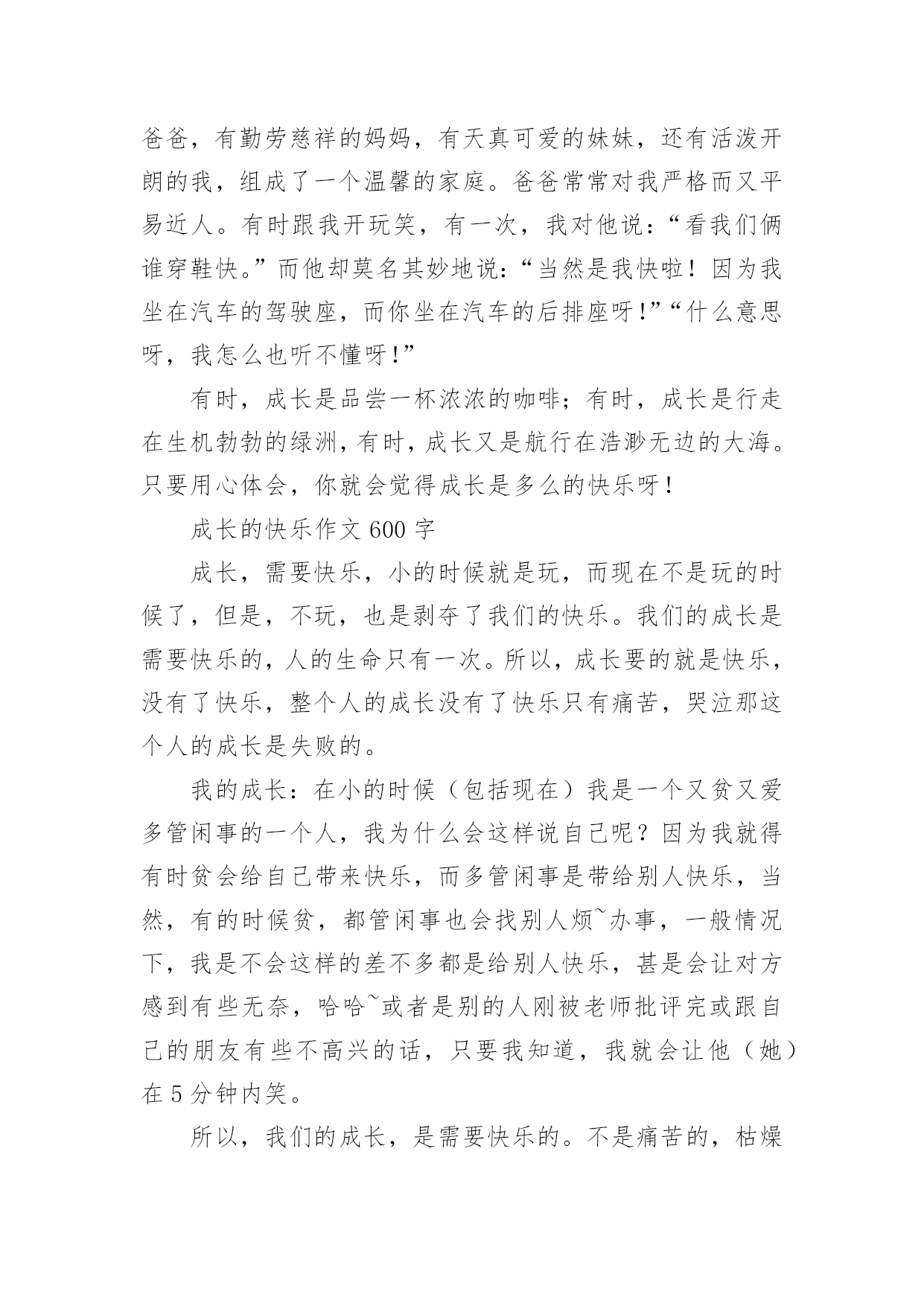 爸爸，有勤劳慈祥的妈妈，有天真可爱的妹妹，还有活泼开朗的我，组成了一个温馨的家庭。爸爸常常对我严格而又平易近人。有时跟我开玩笑，有一次，我对他说：“看我们俩谁穿鞋快。”而他却莫名其妙地说：“当然是我快啦！因为我坐在汽车的驾驶座，而你坐在汽车的后排座呀！”“什么意思呀，我怎么也听不懂呀！”

有时，成长是品尝一杯浓浓的咖啡；有时，成长是行走在生机勃勃的绿洲，有时，成长又是航行在浩渺无边的大海。只要用心体会，你就会觉得成长是多么的快乐呀！

成长的快乐作文 600 字

成长，需要快乐，小的时候就是玩，而现在不是玩的时候了，但是，不玩，也是剥夺了我们的快乐。我们的成长是需要快乐的，人的生命只有一次。所以，成长要的就是快乐，没有了快乐，整个人的成长没有了快乐只有痛苦，哭泣那这个人的成长是失败的。

我的成长：在小的时候（包括现在）我是一个又贫又爱多管闲事的一个人，我为什么会这样说自己呢？因为我就得有时贫会给自己带来快乐，而多管闲事是带给别人快乐，当然，有的时候贫，都管闲事也会找别人烦~办事，一般情况下，我是不会这样的差不多都是给别人快乐，甚是会让对方感到有些无奈，哈哈~或者是别的人刚被老师批评完或跟自己的朋友有些不高兴的话，只要我知道，我就会让他（她）在 5 分钟内笑。

所以，我们的成长，是需要快乐的。不是痛苦的，枯燥